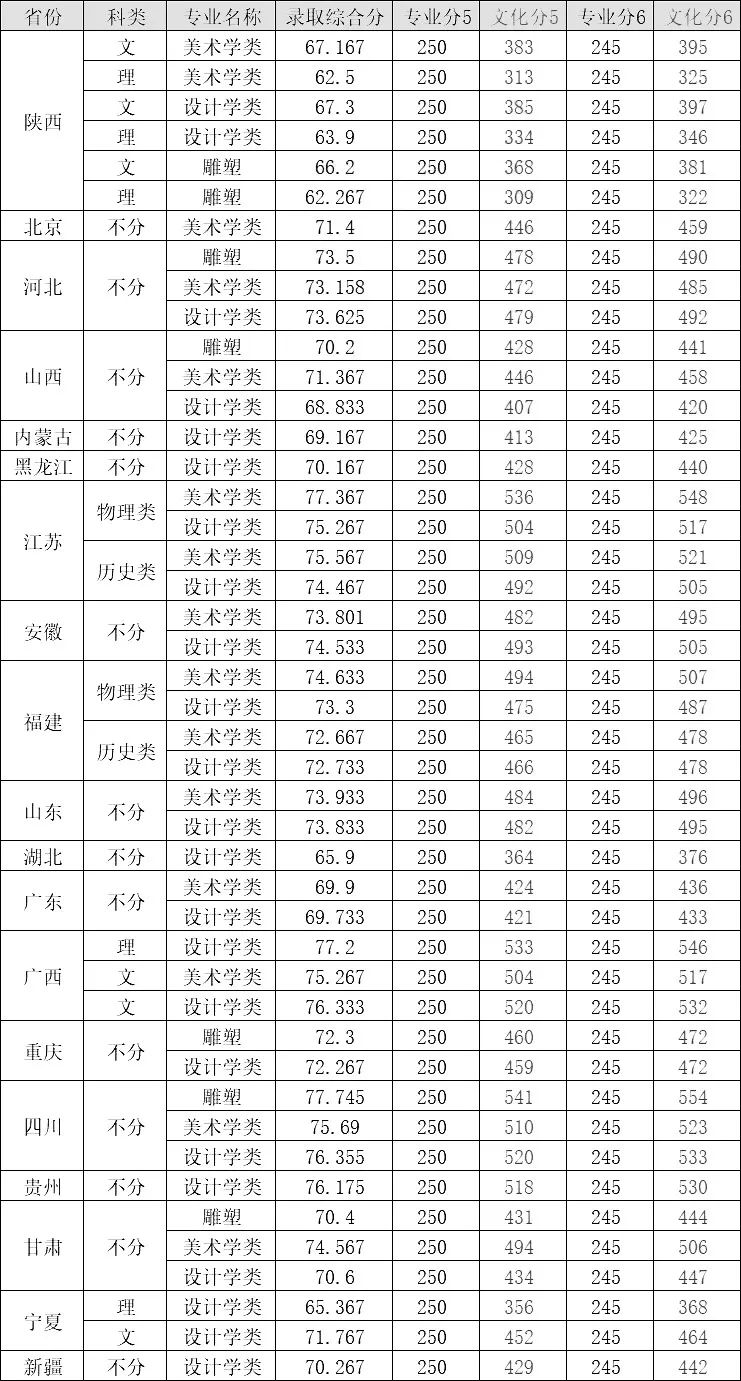 | 省份 | 科类 | 专业名称 | 录取综合分 | 专业分5 | 文化分5 | 专业分6 | 文化分6 |
|---|---|---|---|---|---|---|---|
| 陕西 | 文 | 美术学类 | 67.167 | 250 | 383 | 245 | 395 |
| | 理 | 美术学类 | 62.5 | 250 | 313 | 245 | 325 |
| | 文 | 设计学类 | 67.3 | 250 | 385 | 245 | 397 |
| | 理 | 设计学类 | 63.9 | 250 | 334 | 245 | 346 |
| | 文 | 雕塑 | 66.2 | 250 | 368 | 245 | 381 |
| | 理 | 雕塑 | 62.267 | 250 | 309 | 245 | 322 |
| 北京 | 不分 | 美术学类 | 71.4 | 250 | 446 | 245 | 459 |
| 河北 | 不分 | 雕塑 | 73.5 | 250 | 478 | 245 | 490 |
| | | 美术学类 | 73.158 | 250 | 472 | 245 | 485 |
| | | 设计学类 | 73.625 | 250 | 479 | 245 | 492 |
| 山西 | 不分 | 雕塑 | 70.2 | 250 | 428 | 245 | 441 |
| | | 美术学类 | 71.367 | 250 | 446 | 245 | 458 |
| | | 设计学类 | 68.833 | 250 | 407 | 245 | 420 |
| 内蒙古 | 不分 | 设计学类 | 69.167 | 250 | 413 | 245 | 425 |
| 黑龙江 | 不分 | 设计学类 | 70.167 | 250 | 428 | 245 | 440 |
| 江苏 | 物理类 | 美术学类 | 77.367 | 250 | 536 | 245 | 548 |
| | | 设计学类 | 75.267 | 250 | 504 | 245 | 517 |
| | 历史类 | 美术学类 | 75.567 | 250 | 509 | 245 | 521 |
| | | 设计学类 | 74.467 | 250 | 492 | 245 | 505 |
| 安徽 | 不分 | 美术学类 | 73.801 | 250 | 482 | 245 | 495 |
| | | 设计学类 | 74.533 | 250 | 493 | 245 | 505 |
| 福建 | 物理类 | 美术学类 | 74.633 | 250 | 494 | 245 | 507 |
| | | 设计学类 | 73.3 | 250 | 475 | 245 | 487 |
| | 历史类 | 美术学类 | 72.667 | 250 | 465 | 245 | 478 |
| | | 设计学类 | 72.733 | 250 | 466 | 245 | 478 |
| 山东 | 不分 | 美术学类 | 73.933 | 250 | 484 | 245 | 496 |
| | | 设计学类 | 73.833 | 250 | 482 | 245 | 495 |
| 湖北 | 不分 | 设计学类 | 65.9 | 250 | 364 | 245 | 376 |
| 广东 | 不分 | 美术学类 | 69.9 | 250 | 424 | 245 | 436 |
| | | 设计学类 | 69.733 | 250 | 421 | 245 | 433 |
| 广西 | 理 | 设计学类 | 77.2 | 250 | 533 | 245 | 546 |
| | 文 | 美术学类 | 75.267 | 250 | 504 | 245 | 517 |
| | 文 | 设计学类 | 76.333 | 250 | 520 | 245 | 532 |
| 重庆 | 不分 | 雕塑 | 72.3 | 250 | 460 | 245 | 472 |
| | | 设计学类 | 72.267 | 250 | 459 | 245 | 472 |
| 四川 | 不分 | 雕塑 | 77.745 | 250 | 541 | 245 | 554 |
| | | 美术学类 | 75.69 | 250 | 510 | 245 | 523 |
| | | 设计学类 | 76.355 | 250 | 520 | 245 | 533 |
| 贵州 | 不分 | 设计学类 | 76.175 | 250 | 518 | 245 | 530 |
| 甘肃 | 不分 | 雕塑 | 70.4 | 250 | 431 | 245 | 444 |
| | | 美术学类 | 74.567 | 250 | 494 | 245 | 506 |
| | | 设计学类 | 70.6 | 250 | 434 | 245 | 447 |
| 宁夏 | 理 | 设计学类 | 65.367 | 250 | 356 | 245 | 368 |
| | 文 | 设计学类 | 71.767 | 250 | 452 | 245 | 464 |
| 新疆 | 不分 | 设计学类 | 70.267 | 250 | 429 | 245 | 442 |